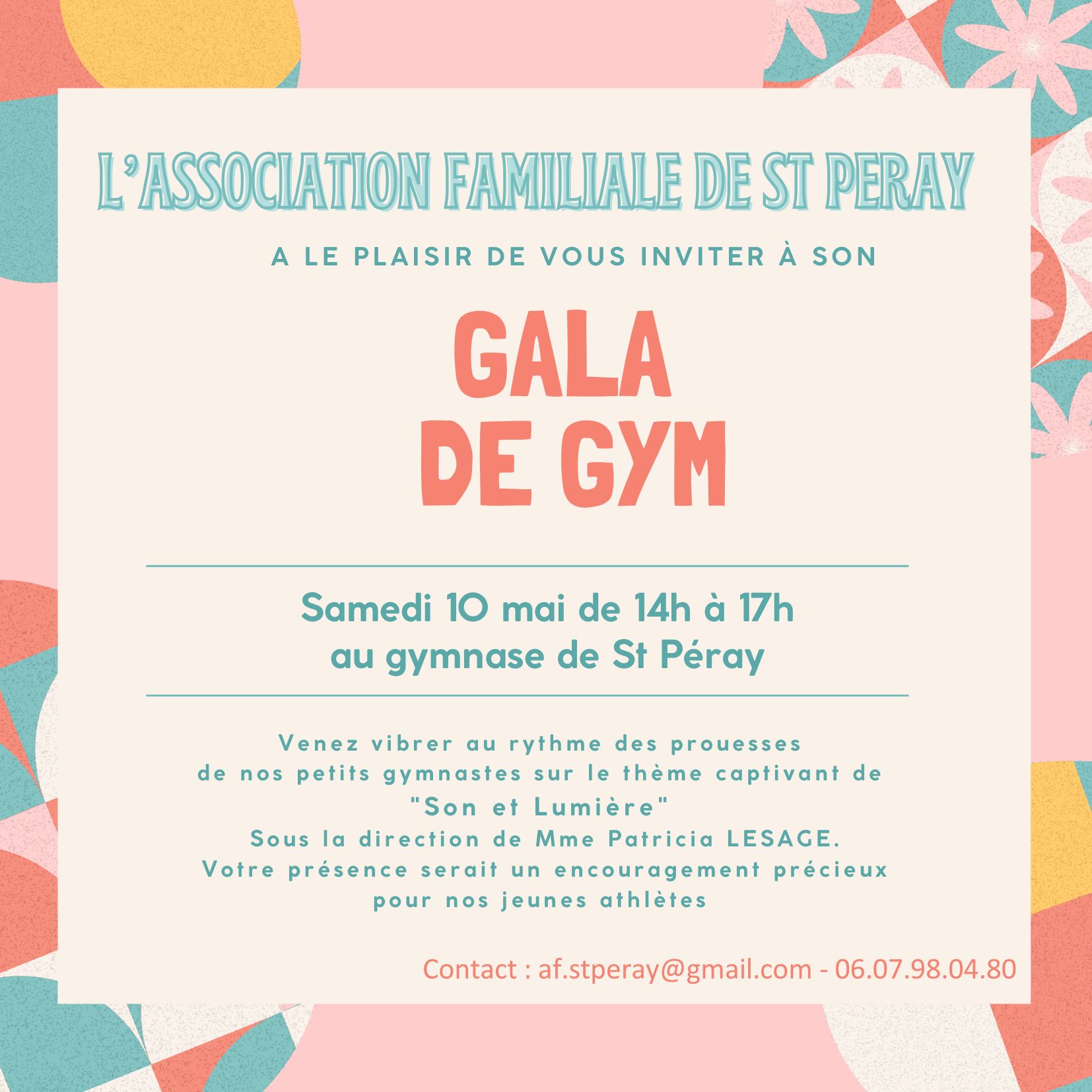 L'ASSOCIATION FAMILIALE DE ST PERAY

A LE PLAISIR DE VOUS INVITER À SON

GALA
DE GYM

Samedi 10 mai de 14h à 17h
au gymnase de St Péray

Venez vibrer au rythme des prouesses
de nos petits gymnastes sur le thème captivant de
"Son et Lumière"
Sous la direction de Mme Patricia LESAGE.
Votre présence serait un encouragement précieux
pour nos jeunes athlètes

Contact : af.stperay@gmail.com - 06.07.98.04.80